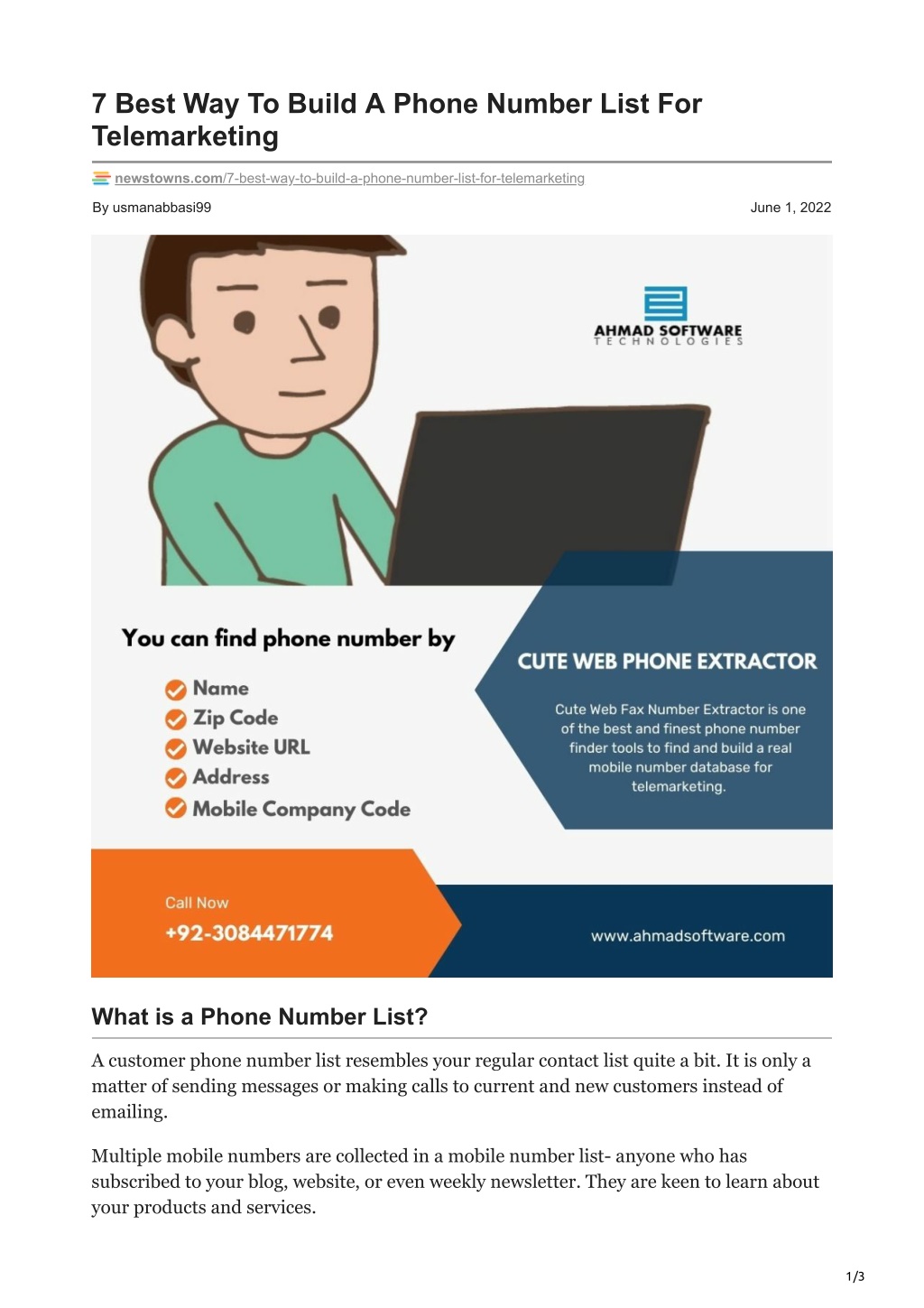 7 Best Way To Build A Phone Number List For Telemarketing

newstowns.com/7-best-way-to-build-a-phone-number-list-for-telemarketing

By usmanabbasi99

June 1, 2022

AHMAD SOFTWARE
TECHNOLOGIES

You can find phone number by

Name
Zip Code
Website URL
Address
Mobile Company Code

CUTE WEB PHONE EXTRACTOR

Cute Web Fax Number Extractor is one of the best and finest phone number finder tools to find and build a real mobile number database for telemarketing.

Call Now
+92-3084471774

www.ahmadsoftware.com

What is a Phone Number List?

A customer phone number list resembles your regular contact list quite a bit. It is only a matter of sending messages or making calls to current and new customers instead of emailing.

Multiple mobile numbers are collected in a mobile number list- anyone who has subscribed to your blog, website, or even weekly newsletter. They are keen to learn about your products and services.

1/3